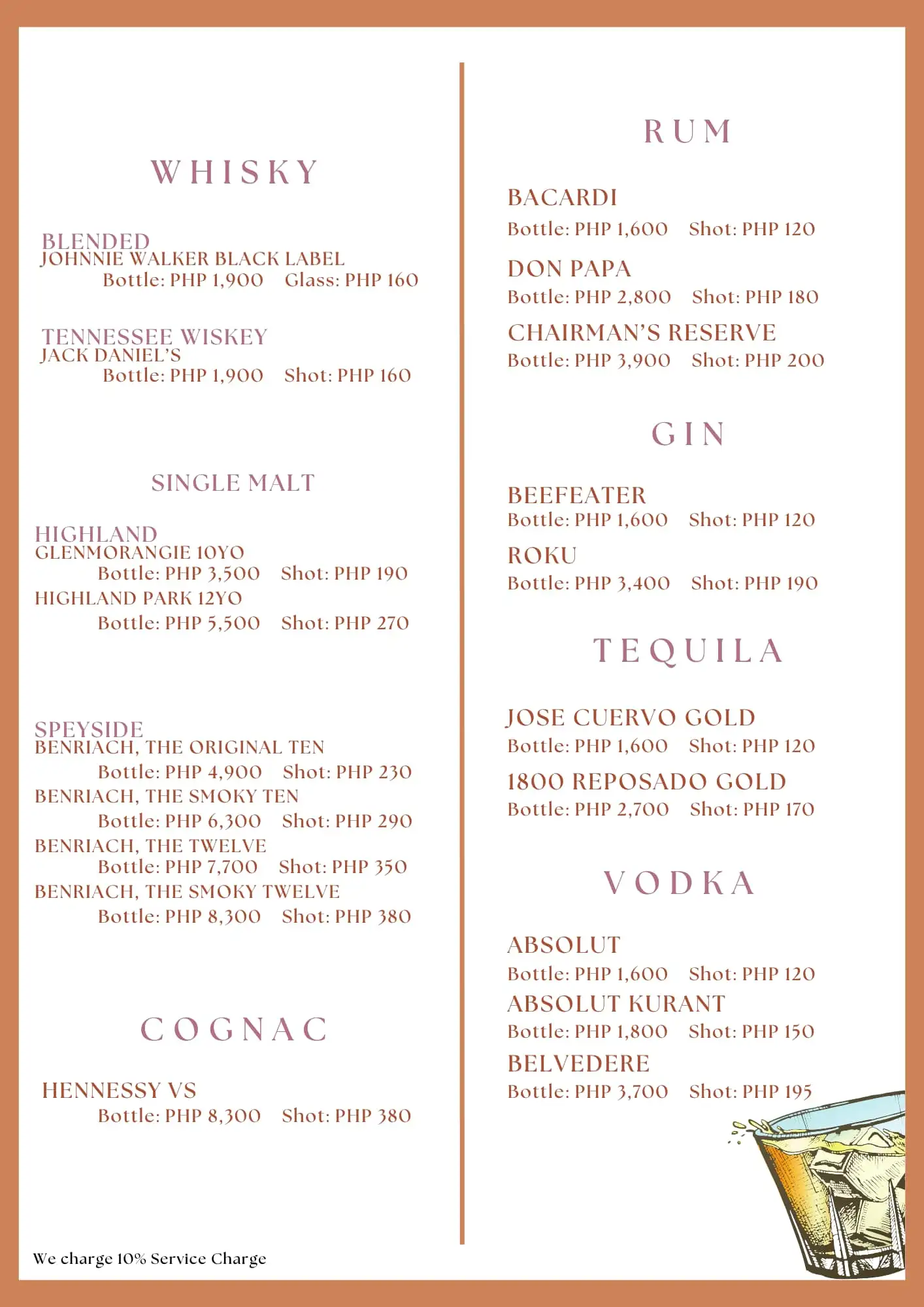 WHISKY

BLENDED
JOHNNIE WALKER BLACK LABEL
Bottle: PHP 1,900 Glass: PHP 160

TENNESSEE WISKEY
JACK DANIEL'S
Bottle: PHP 1,900 Shot: PHP 160

SINGLE MALT

HIGHLAND
GLENMORANGIE 10YO
Bottle: PHP 3,500 Shot: PHP 190
HIGHLAND PARK 12YO
Bottle: PHP 5,500 Shot: PHP 270

SPEYSIDE
BENRIACH, THE ORIGINAL TEN
Bottle: PHP 4,900 Shot: PHP 230
BENRIACH, THE SMOKY TEN
Bottle: PHP 6,300 Shot: PHP 290
BENRIACH, THE TWELVE
Bottle: PHP 7,700 Shot: PHP 350
BENRIACH, THE SMOKY TWELVE
Bottle: PHP 8,300 Shot: PHP 380

COGNAC

HENNESSY VS
Bottle: PHP 8,300 Shot: PHP 380

We charge 10% Service Charge

RUM

BACARDI
Bottle: PHP 1,600 Shot: PHP 120
DON PAPA
Bottle: PHP 2,800 Shot: PHP 180
CHAIRMAN'S RESERVE
Bottle: PHP 3,900 Shot: PHP 200

GIN

BEEFEATER
Bottle: PHP 1,600 Shot: PHP 120
ROKU
Bottle: PHP 3,400 Shot: PHP 190

TEQUILA

JOSE CUERVO GOLD
Bottle: PHP 1,600 Shot: PHP 120
1800 REPOSADO GOLD
Bottle: PHP 2,700 Shot: PHP 170

VODKA

ABSOLUT
Bottle: PHP 1,600 Shot: PHP 120
ABSOLUT KURANT
Bottle: PHP 1,800 Shot: PHP 150
BELVEDERE
Bottle: PHP 3,700 Shot: PHP 195